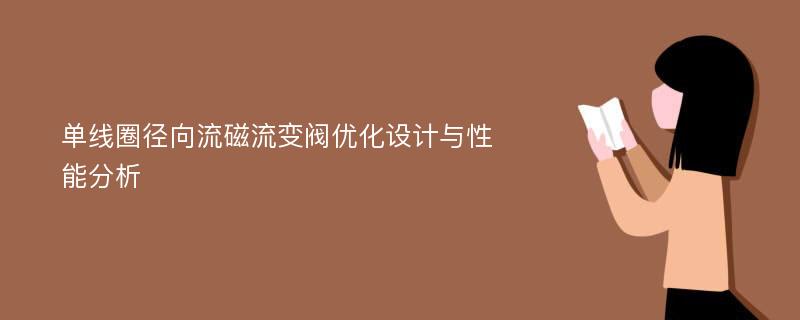 单线圈径向流磁流变阀优化设计与性能分析